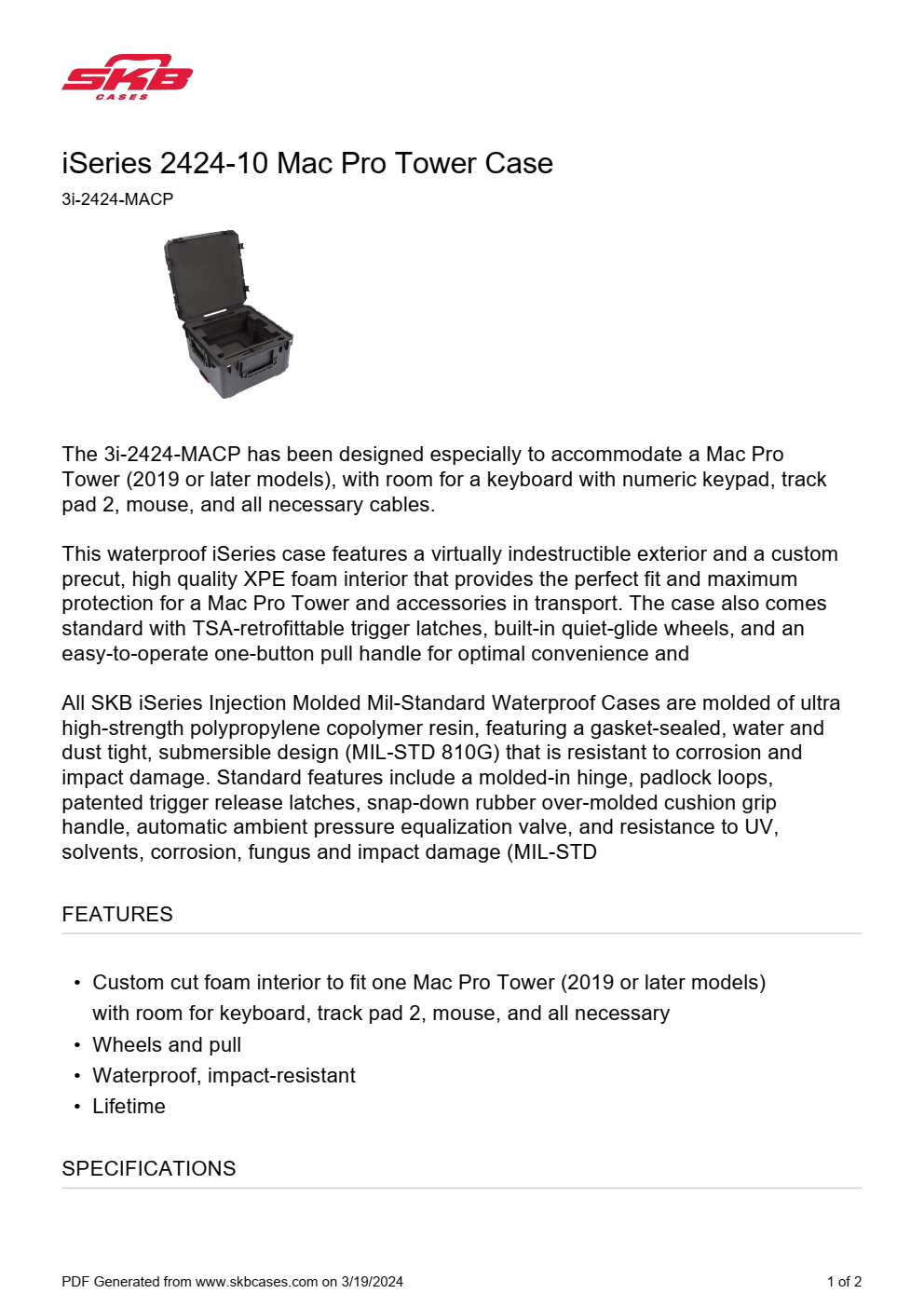 SKB CASES

iSeries 2424-10 Mac Pro Tower Case

3i-2424-MACP

The 3i-2424-MACP has been designed especially to accommodate a Mac Pro Tower (2019 or later models), with room for a keyboard with numeric keypad, track pad 2, mouse, and all necessary cables.

This waterproof iSeries case features a virtually indestructible exterior and a custom precut, high quality XPE foam interior that provides the perfect fit and maximum protection for a Mac Pro Tower and accessories in transport. The case also comes standard with TSA-retrofittable trigger latches, built-in quiet-glide wheels, and an easy-to-operate one-button pull handle for optimal convenience and

All SKB iSeries Injection Molded Mil-Standard Waterproof Cases are molded of ultra high-strength polypropylene copolymer resin, featuring a gasket-sealed, water and dust tight, submersible design (MIL-STD 810G) that is resistant to corrosion and impact damage. Standard features include a molded-in hinge, padlock loops, patented trigger release latches, snap-down rubber over-molded cushion grip handle, automatic ambient pressure equalization valve, and resistance to UV, solvents, corrosion, fungus and impact damage (MIL-STD

FEATURES

• Custom cut foam interior to fit one Mac Pro Tower (2019 or later models) with room for keyboard, track pad 2, mouse, and all necessary
• Wheels and pull
• Waterproof, impact-resistant
• Lifetime

SPECIFICATIONS

PDF Generated from www.skbcases.com on 3/19/2024

1 of 2